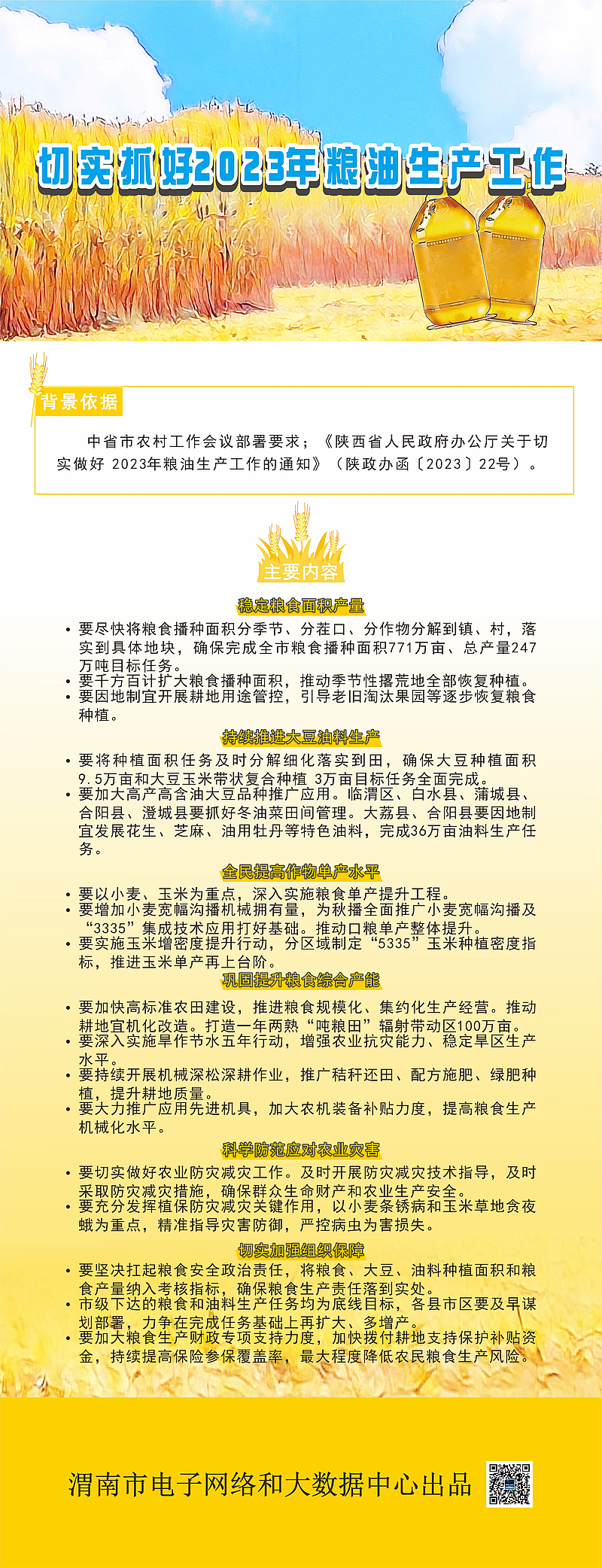 切实抓好2023年粮油生产工作

背景依据

中省市农村工作会议部署要求；《陕西省人民政府办公厅关于切实做好 2023年粮油生产工作的通知》（陕政办函〔2023〕22号）。

主要内容

稳定粮食面积产量

• 要尽快将粮食播种面积分季节、分茬口、分作物分解到镇、村，落实到具体地块，确保完成全市粮食播种面积771万亩、总产量247万吨目标任务。
• 要千方百计扩大粮食播种面积，推动季节性撂荒地全部恢复种植。
• 要因地制宜开展耕地用途管控，引导老旧淘汰果园等逐步恢复粮食种植。

持续推进大豆油料生产

• 要将种植面积任务及时分解细化落实到田，确保大豆种植面积9.5万亩和大豆玉米带状复合种植 3万亩目标任务全面完成。
• 要加大高产高含油大豆品种推广应用。临渭区、白水县、蒲城县、合阳县、澄城县要抓好冬油菜田间管理。大荔县、合阳县要因地制宜发展花生、芝麻、油用牡丹等特色油料，完成36万亩油料生产任务。

全民提高作物单产水平

• 要以小麦、玉米为重点，深入实施粮食单产提升工程。
• 要增加小麦宽幅沟播机械拥有量，为秋播全面推广小麦宽幅沟播及“3335”集成技术应用打好基础。推动口粮单产整体提升。
• 要实施玉米增密度提升行动，分区域制定“5335”玉米种植密度指标，推进玉米单产再上台阶。

巩固提升粮食综合产能

• 要加快高标准农田建设，推进粮食规模化、集约化生产经营。推动耕地宜机化改造。打造一年两熟“吨粮田”辐射带动区100万亩。
• 要深入实施旱作节水五年行动，增强农业抗灾能力、稳定旱区生产水平。
• 要持续开展机械深松深耕作业，推广秸秆还田、配方施肥、绿肥种植，提升耕地质量。
• 要大力推广应用先进机具，加大农机装备补贴力度，提高粮食生产机械化水平。

科学防范应对农业灾害

• 要切实做好农业防灾减灾工作。及时开展防灾减灾技术指导，及时采取防灾减灾措施，确保群众生命财产和农业生产安全。
• 要充分发挥植保防灾减灾关键作用，以小麦条锈病和玉米草地贪夜蛾为重点，精准指导灾害防御，严控病虫为害损失。

切实加强组织保障

• 要坚决扛起粮食安全政治责任，将粮食、大豆、油料种植面积和粮食产量纳入考核指标，确保粮食生产责任落到实处。
• 市级下达的粮食和油料生产任务均为底线目标，各县市区要及早谋划部署，力争在完成任务基础上再扩大、多增产。
• 要加大粮食生产财政专项支持力度，加快拨付耕地支持保护补贴资金，持续提高保险参保覆盖率，最大程度降低农民粮食生产风险。

渭南市电子网络和大数据中心出品